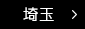 埼玉 >